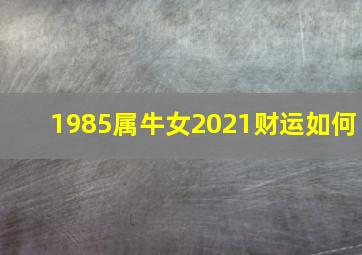 1985属牛女2021财运如何